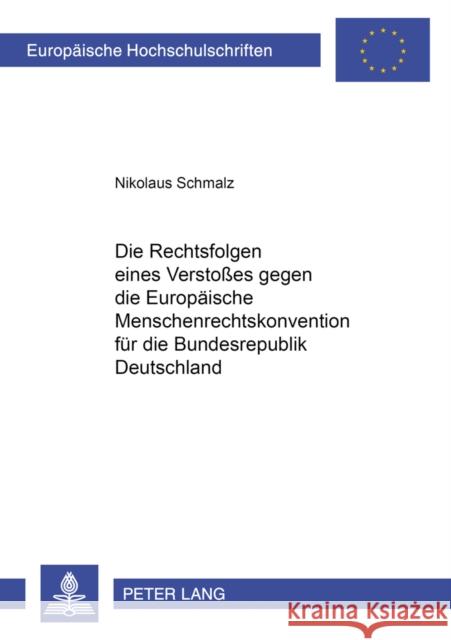 Europäische Hochschulschriften

Nikolaus Schmalz

Die Rechtsfolgen eines Verstoßes gegen die Europäische Menschenrechtskonvention für die Bundesrepublik Deutschland

PETER LANG